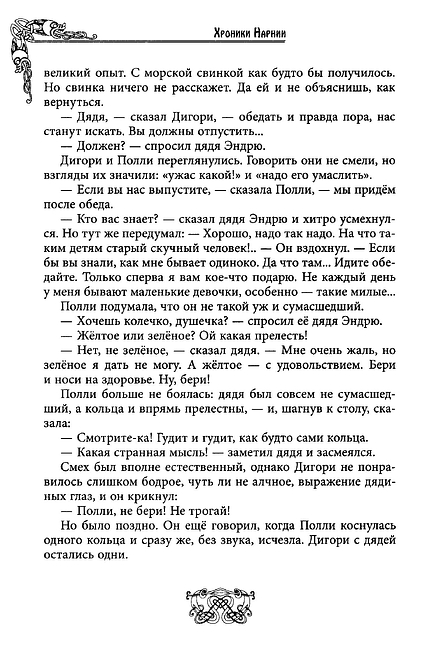 Хроники Нарнии

великий опыт. С морской свинкой как будто бы получилось. Но свинка ничего не расскажет. Да ей и не объяснишь, как вернуться.

— Дядя, — сказал Дигори, — обедать и правда пора, нас станут искать. Вы должны отпустить...

— Должен? — спросил дядя Эндрю.

Дигори и Полли переглянулись. Говорить они не смели, но взгляды их значили: «ужас какой!» и «надо его умаслить».

— Если вы нас выпустите, — сказала Полли, — мы придём после обеда.

— Кто вас знает? — сказал дядя Эндрю и хитро усмехнулся. Но тут же передумал: — Хорошо, надо так надо. На что таким детям старый скучный человек!.. — Он вздохнул. — Если бы вы знали, как мне бывает одиноко. Да что там... Идите обедайте. Только сперва я вам кое-что подарю. Не каждый день у меня бывают маленькие девочки, особенно — такие милые...

Полли подумала, что он не такой уж и сумасшедший.

— Хочешь колечко, душечка? — спросил её дядя Эндрю.

— Жёлтое или зелёное? Ой какая прелесть!

— Нет, не зелёное, — сказал дядя. — Мне очень жаль, но зелёное я дать не могу. А жёлтое — с удовольствием. Бери и носи на здоровье. Ну, бери!

Полли больше не боялась: дядя был совсем не сумасшедший, а кольца и впрямь прелестны, — и, шагнув к столу, сказала:

— Смотрите-ка! Гудит и гудит, как будто сами кольца.

— Какая странная мысль! — заметил дядя и засмеялся.

Смех был вполне естественный, однако Дигори не понравилось слишком бодрое, чуть ли не алчное, выражение дядиных глаз, и он крикнул:

— Полли, не бери! Не трогай!

Но было поздно. Он ещё говорил, когда Полли коснулась одного кольца и сразу же, без звука, исчезла. Дигори с дядей остались одни.